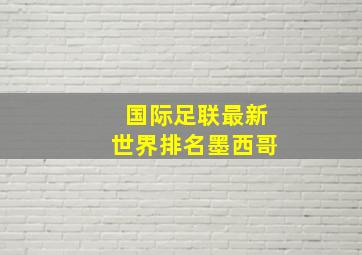 国际足联最新
世界排名墨西哥